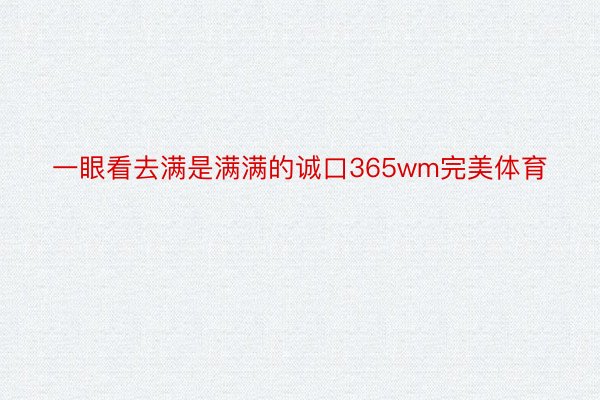 一眼看去满是满满的诚口365wm完美体育